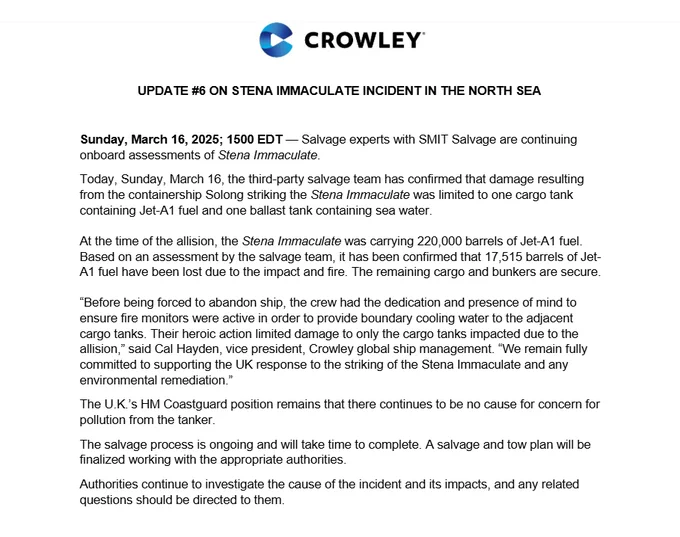 CROWLEY

UPDATE #6 ON STENA IMMACULATE INCIDENT IN THE NORTH SEA

Sunday, March 16, 2025; 1500 EDT — Salvage experts with SMIT Salvage are continuing onboard assessments of Stena Immaculate.

Today, Sunday, March 16, the third-party salvage team has confirmed that damage resulting from the containership Solong striking the Stena Immaculate was limited to one cargo tank containing Jet-A1 fuel and one ballast tank containing sea water.

At the time of the allision, the Stena Immaculate was carrying 220,000 barrels of Jet-A1 fuel. Based on an assessment by the salvage team, it has been confirmed that 17,515 barrels of Jet-A1 fuel have been lost due to the impact and fire. The remaining cargo and bunkers are secure.

“Before being forced to abandon ship, the crew had the dedication and presence of mind to ensure fire monitors were active in order to provide boundary cooling water to the adjacent cargo tanks. Their heroic action limited damage to only the cargo tanks impacted due to the allision,” said Cal Hayden, vice president, Crowley global ship management. “We remain fully committed to supporting the UK response to the striking of the Stena Immaculate and any environmental remediation.”

The U.K.’s HM Coastguard position remains that there continues to be no cause for concern for pollution from the tanker.

The salvage process is ongoing and will take time to complete. A salvage and tow plan will be finalized working with the appropriate authorities.

Authorities continue to investigate the cause of the incident and its impacts, and any related questions should be directed to them.